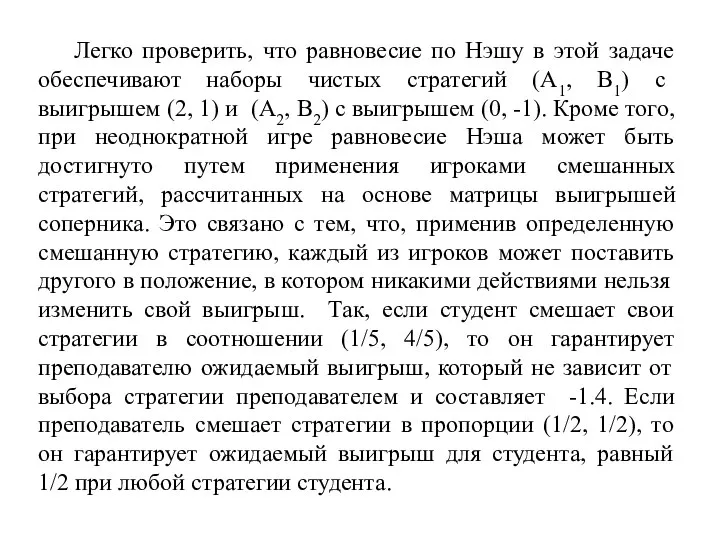 Легко проверить, что равновесие по Нэшу в этой задаче обеспечивают наборы чистых стратегий ($A_1$, $B_1$) с выигрышем (2, 1) и ($A_2$, $B_2$) с выигрышем (0, -1). Кроме того, при неоднократной игре равновесие Нэша может быть достигнуто путем применения игроками смешанных стратегий, рассчитанных на основе матрицы выигрышей соперника. Это связано с тем, что, применив определенную смешанную стратегию, каждый из игроков может поставить другого в положение, в котором никакими действиями нельзя изменить свой выигрыш. Так, если студент смешает свои стратегии в соотношении (1/5, 4/5), то он гарантирует преподавателю ожидаемый выигрыш, который не зависит от выбора стратегии преподавателем и составляет -1.4. Если преподаватель смешает стратегии в пропорции (1/2, 1/2), то он гарантирует ожидаемый выигрыш для студента, равный 1/2 при любой стратегии студента.